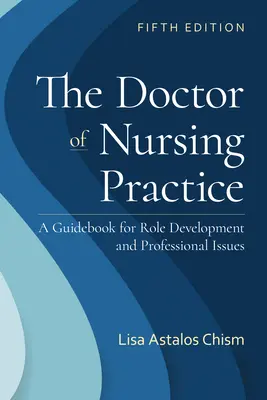 FIFTH EDITION

The Doctor of Nursing Practice

A Guidebook for Role Development and Professional Issues

Lisa Astalos Chism